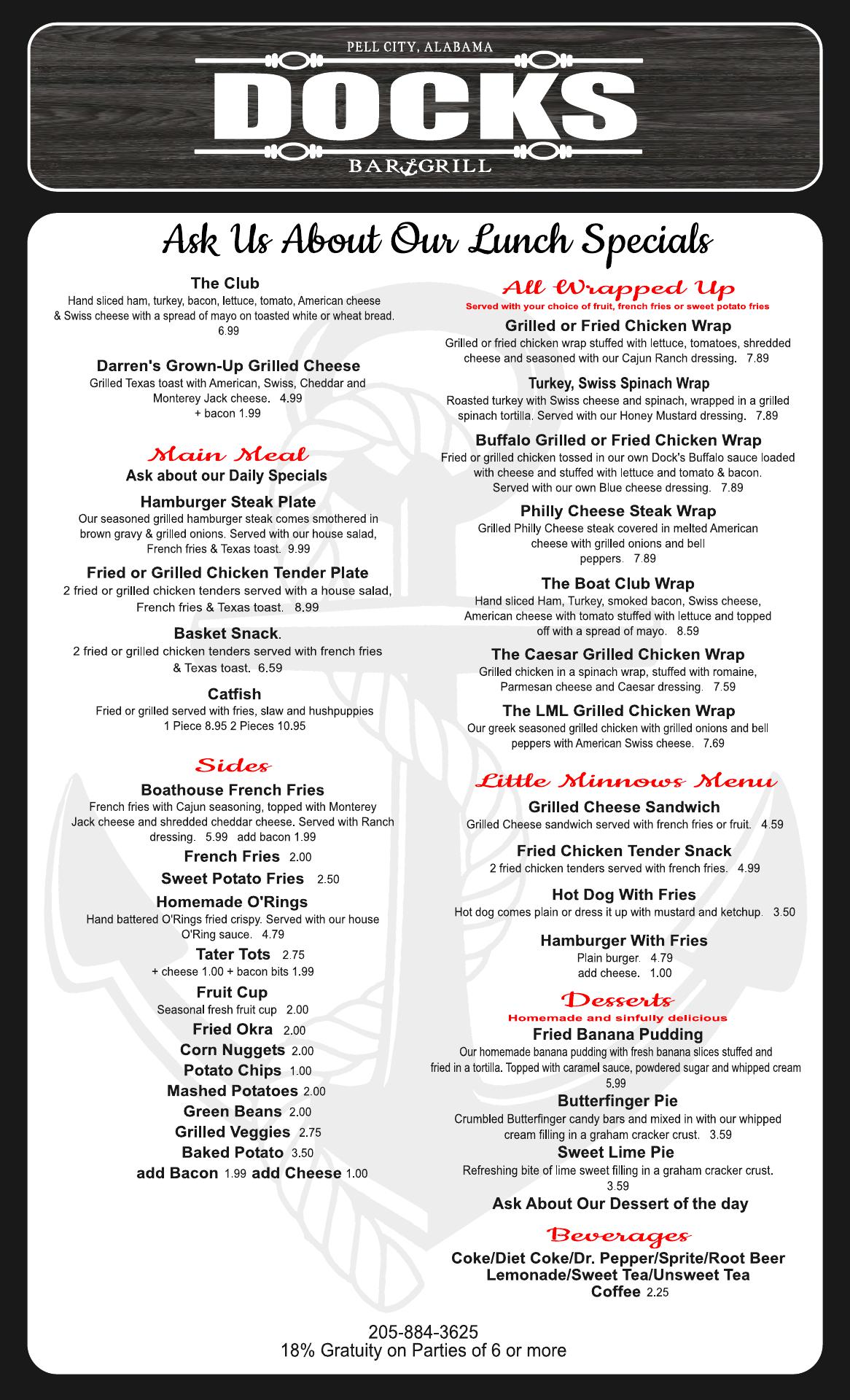 PELL CITY, ALABAMA
DOCKS
BAR & GRILL

Ask Us About Our Lunch Specials

The Club
Hand sliced ham, turkey, bacon, lettuce, tomato, American cheese & Swiss cheese with a spread of mayo on toasted white or wheat bread. 6.99

Darren's Grown-Up Grilled Cheese
Grilled Texas toast with American, Swiss, Cheddar and Monterey Jack cheese. 4.99
+ bacon 1.99

Main Meal
Ask about our Daily Specials

Hamburger Steak Plate
Our seasoned grilled hamburger steak comes smothered in brown gravy & grilled onions. Served with our house salad, French fries & Texas toast. 9.99

Fried or Grilled Chicken Tender Plate
2 fried or grilled chicken tenders served with a house salad, French fries & Texas toast. 8.99

Basket Snack.
2 fried or grilled chicken tenders served with french fries & Texas toast. 6.59

Catfish
Fried or grilled served with fries, slaw and hushpuppies
1 Piece 8.95 2 Pieces 10.95

Sides
Boathouse French Fries
French fries with Cajun seasoning, topped with Monterey Jack cheese and shredded cheddar cheese. Served with Ranch dressing. 5.99 add bacon 1.99
French Fries 2.00
Sweet Potato Fries 2.50
Homemade O'Rings
Hand battered O'Rings fried crispy. Served with our house O'Ring sauce. 4.79
Tater Tots 2.75
+ cheese 1.00 + bacon bits 1.99
Fruit Cup
Seasonal fresh fruit cup 2.00
Fried Okra 2.00
Corn Nuggets 2.00
Potato Chips 1.00
Mashed Potatoes 2.00
Green Beans 2.00
Grilled Veggies 2.75
Baked Potato 3.50
add Bacon 1.99 add Cheese 1.00

All Wrapped Up
Served with your choice of fruit, french fries or sweet potato fries

Grilled or Fried Chicken Wrap
Grilled or fried chicken wrap stuffed with lettuce, tomatoes, shredded cheese and seasoned with our Cajun Ranch dressing. 7.89

Turkey, Swiss Spinach Wrap
Roasted turkey with Swiss cheese and spinach, wrapped in a grilled spinach tortilla. Served with our Honey Mustard dressing. 7.89

Buffalo Grilled or Fried Chicken Wrap
Fried or grilled chicken tossed in our own Dock's Buffalo sauce loaded with cheese and stuffed with lettuce and tomato & bacon. Served with our own Blue cheese dressing. 7.89

Philly Cheese Steak Wrap
Grilled Philly Cheese steak covered in melted American cheese with grilled onions and bell peppers. 7.89

The Boat Club Wrap
Hand sliced Ham, Turkey, smoked bacon, Swiss cheese, American cheese with tomato stuffed with lettuce and topped off with a spread of mayo. 8.59

The Caesar Grilled Chicken Wrap
Grilled chicken in a spinach wrap, stuffed with romaine, Parmesan cheese and Caesar dressing. 7.59

The LML Grilled Chicken Wrap
Our greek seasoned grilled chicken with grilled onions and bell peppers with American Swiss cheese. 7.69

Little Minnows Menu
Grilled Cheese Sandwich
Grilled Cheese sandwich served with french fries or fruit. 4.59
Fried Chicken Tender Snack
2 fried chicken tenders served with french fries. 4.99
Hot Dog With Fries
Hot dog comes plain or dress it up with mustard and ketchup. 3.50
Hamburger With Fries
Plain burger. 4.79
add cheese. 1.00

Desserts
Homemade and sinfully delicious
Fried Banana Pudding
Our homemade banana pudding with fresh banana slices stuffed and fried in a tortilla. Topped with caramel sauce, powdered sugar and whipped cream 5.99
Butterfinger Pie
Crumbled Butterfinger candy bars and mixed in with our whipped cream filling in a graham cracker crust. 3.59
Sweet Lime Pie
Refreshing bite of lime sweet filling in a graham cracker crust. 3.59
Ask About Our Dessert of the day

Beverages
Coke/Diet Coke/Dr. Pepper/Sprite/Root Beer
Lemonade/Sweet Tea/Unsweet Tea
Coffee 2.25

205-884-3625
18% Gratuity on Parties of 6 or more